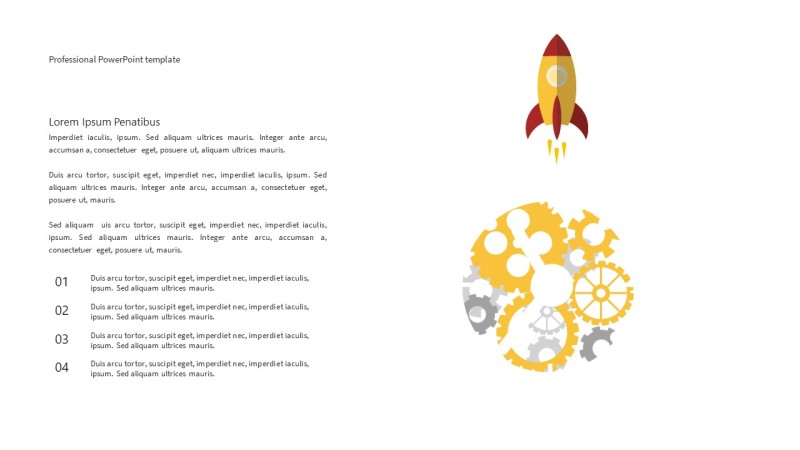 Professional PowerPoint template

Lorem Ipsum Penatibus

Imperdiet iaculis, ipsum. Sed aliquam ultrices mauris. Integer ante arcu, accumsan a, consectetuer eget, posuere ut, aliquam ultrices mauris.

Duis arcu tortor, suscipit eget, imperdiet nec, imperdiet iaculis, ipsum. Sed aliquam ultrices mauris. Integer ante arcu, accumsan a, consectetuer eget, posuere ut, mauris.

Sed aliquam uis arcu tortor, suscipit eget, imperdiet nec, imperdiet iaculis, ipsum. Sed aliquam ultrices mauris. Integer ante arcu, accumsan a, consectetuer eget, posuere ut, mauris.

01 Duis arcu tortor, suscipit eget, imperdiet nec, imperdiet iaculis, ipsum. Sed aliquam ultrices mauris.

02 Duis arcu tortor, suscipit eget, imperdiet nec, imperdiet iaculis, ipsum. Sed aliquam ultrices mauris.

03 Duis arcu tortor, suscipit eget, imperdiet nec, imperdiet iaculis, ipsum. Sed aliquam ultrices mauris.

04 Duis arcu tortor, suscipit eget, imperdiet nec, imperdiet iaculis, ipsum. Sed aliquam ultrices mauris.